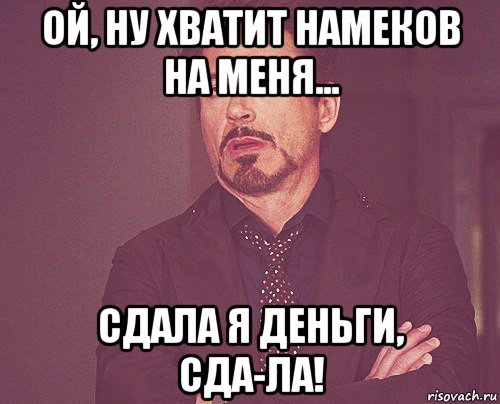 ОЙ, НУ ХВАТИТ НАМЕКОВ НА МЕНЯ...

СДАЛА Я ДЕНЬГИ, СДА-ЛА!

risovach.ru